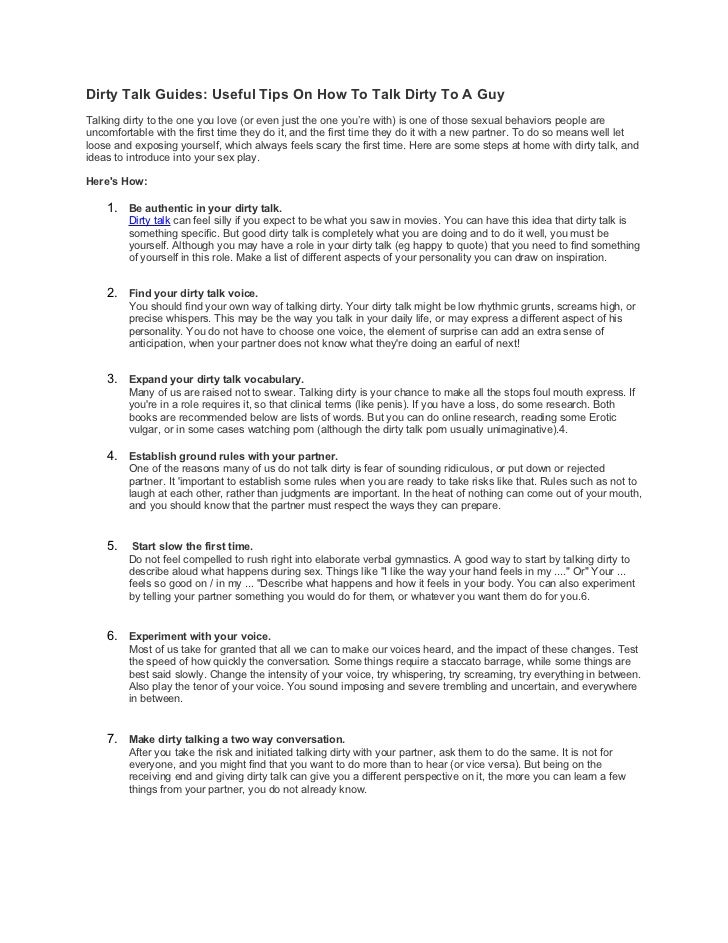 Dirty Talk Guides: Useful Tips On How To Talk Dirty To A Guy

Talking dirty to the one you love (or even just the one you're with) is one of those sexual behaviors people are uncomfortable with the first time they do it, and the first time they do it with a new partner. To do so means well let loose and exposing yourself, which always feels scary the first time. Here are some steps at home with dirty talk, and ideas to introduce into your sex play.

Here's How:

1. Be authentic in your dirty talk.
Dirty talk can feel silly if you expect to be what you saw in movies. You can have this idea that dirty talk is something specific. But good dirty talk is completely what you are doing and to do it well, you must be yourself. Although you may have a role in your dirty talk (eg happy to quote) that you need to find something of yourself in this role. Make a list of different aspects of your personality you can draw on inspiration.

2. Find your dirty talk voice.
You should find your own way of talking dirty. Your dirty talk might be low rhythmic grunts, screams high, or precise whispers. This may be the way you talk in your daily life, or may express a different aspect of his personality. You do not have to choose one voice, the element of surprise can add an extra sense of anticipation, when your partner does not know what they're doing an earful of next!

3. Expand your dirty talk vocabulary.
Many of us are raised not to swear. Talking dirty is your chance to make all the stops foul mouth express. If you're in a role requires it, so that clinical terms (like penis). If you have a loss, do some research. Both books are recommended below are lists of words. But you can do online research, reading some Erotic vulgar, or in some cases watching porn (although the dirty talk porn usually unimaginative).4.

4. Establish ground rules with your partner.
One of the reasons many of us do not talk dirty is fear of sounding ridiculous, or put down or rejected partner. It 'important to establish some rules when you are ready to take risks like that. Rules such as not to laugh at each other, rather than judgments are important. In the heat of nothing can come out of your mouth, and you should know that the partner must respect the ways they can prepare.

5. Start slow the first time.
Do not feel compelled to rush right into elaborate verbal gymnastics. A good way to start by talking dirty to describe aloud what happens during sex. Things like "I like the way your hand feels in my ...." Or" Your ... feels so good on / in my ... "Describe what happens and how it feels in your body. You can also experiment by telling your partner something you would do for them, or whatever you want them do for you.6.

6. Experiment with your voice.
Most of us take for granted that all we can to make our voices heard, and the impact of these changes. Test the speed of how quickly the conversation. Some things require a staccato barrage, while some things are best said slowly. Change the intensity of your voice, try whispering, try screaming, try everything in between. Also play the tenor of your voice. You sound imposing and severe trembling and uncertain, and everywhere in between.

7. Make dirty talking a two way conversation.
After you take the risk and initiated talking dirty with your partner, ask them to do the same. It is not for everyone, and you might find that you want to do more than to hear (or vice versa). But being on the receiving end and giving dirty talk can give you a different perspective on it, the more you can learn a few things from your partner, you do not already know.